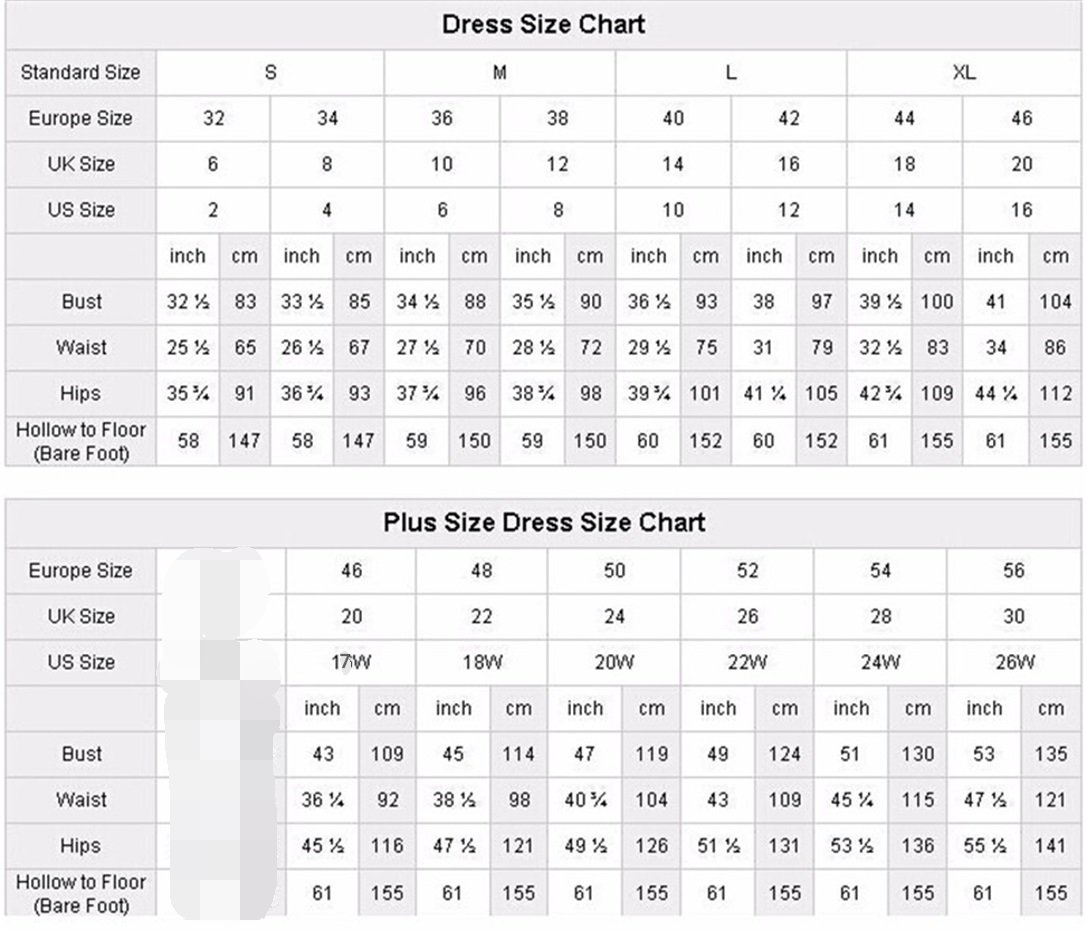 Dress Size Chart

| Standard Size | S | | | | M | | | | L | | | | XL | | | |
|---|---|---|---|---|---|---|---|---|---|---|---|---|---|---|---|---|
| Europe Size | 32 | | 34 | | 36 | | 38 | | 40 | | 42 | | 44 | | 46 | |
| UK Size | 6 | | 8 | | 10 | | 12 | | 14 | | 16 | | 18 | | 20 | |
| US Size | 2 | | 4 | | 6 | | 8 | | 10 | | 12 | | 14 | | 16 | |
| | inch | cm | inch | cm | inch | cm | inch | cm | inch | cm | inch | cm | inch | cm | inch | cm |
| Bust | 32 ½ | 83 | 33 ½ | 85 | 34 ½ | 88 | 35 ½ | 90 | 36 ½ | 93 | 38 | 97 | 39 ½ | 100 | 41 | 104 |
| Waist | 25 ½ | 65 | 26 ½ | 67 | 27 ½ | 70 | 28 ½ | 72 | 29 ½ | 75 | 31 | 79 | 32 ½ | 83 | 34 | 86 |
| Hips | 35 ¾ | 91 | 36 ¾ | 93 | 37 ¾ | 96 | 38 ¾ | 98 | 39 ¾ | 101 | 41 ¼ | 105 | 42 ¾ | 109 | 44 ¼ | 112 |
| Hollow to Floor (Bare Foot) | 58 | 147 | 58 | 147 | 59 | 150 | 59 | 150 | 60 | 152 | 60 | 152 | 61 | 155 | 61 | 155 |

Plus Size Dress Size Chart

| Europe Size | 46 | | 48 | | 50 | | 52 | | 54 | | 56 | |
|---|---|---|---|---|---|---|---|---|---|---|---|---|
| UK Size | 20 | | 22 | | 24 | | 26 | | 28 | | 30 | |
| US Size | 17W | | 18W | | 20W | | 22W | | 24W | | 26W | |
| | inch | cm | inch | cm | inch | cm | inch | cm | inch | cm | inch | cm |
| Bust | 43 | 109 | 45 | 114 | 47 | 119 | 49 | 124 | 51 | 130 | 53 | 135 |
| Waist | 36 ¼ | 92 | 38 ½ | 98 | 40 ¾ | 104 | 43 | 109 | 45 ¼ | 115 | 47 ½ | 121 |
| Hips | 45 ½ | 116 | 47 ½ | 121 | 49 ½ | 126 | 51 ½ | 131 | 53 ½ | 136 | 55 ½ | 141 |
| Hollow to Floor (Bare Foot) | 61 | 155 | 61 | 155 | 61 | 155 | 61 | 155 | 61 | 155 | 61 | 155 |